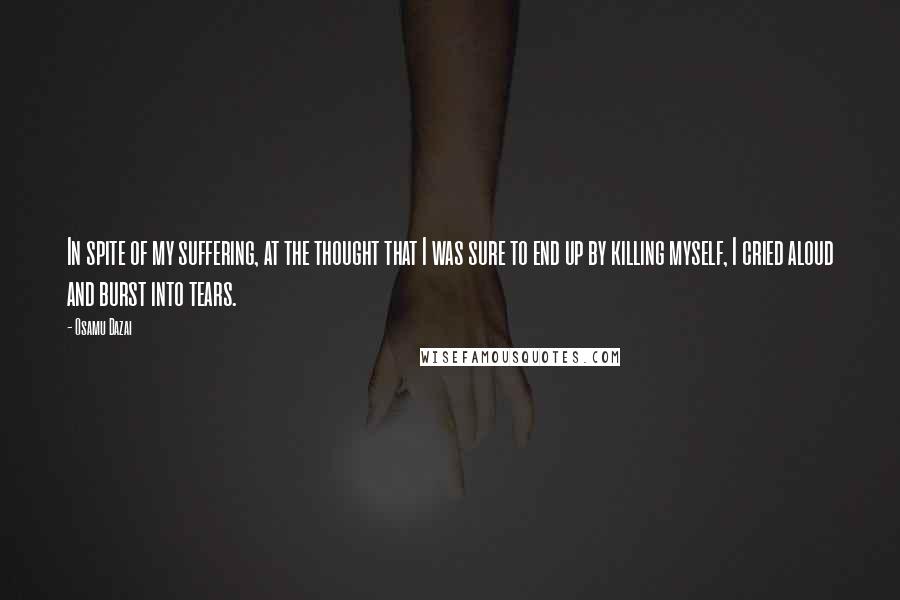 In spite of my suffering, at the thought that I was sure to end up by killing myself, I cried aloud and burst into tears.

- Osamu Dazai

WISEFAMOUSQUOTES.COM